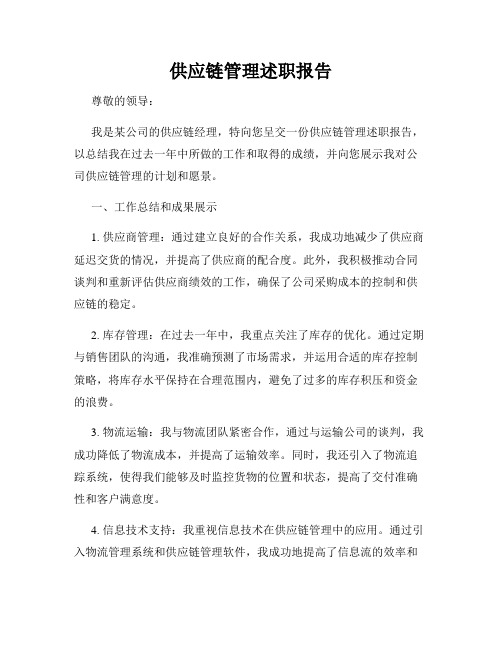 供应链管理述职报告

尊敬的领导：

我是某公司的供应链经理，特向您呈交一份供应链管理述职报告，以总结我在过去一年中所做的工作和取得的成绩，并向您展示我对公司供应链管理的计划和愿景。

一、工作总结和成果展示

1. 供应商管理：通过建立良好的合作关系，我成功地减少了供应商延迟交货的情况，并提高了供应商的配合度。此外，我积极推动合同谈判和重新评估供应商绩效的工作，确保了公司采购成本的控制和供应链的稳定。

2. 库存管理：在过去一年中，我重点关注了库存的优化。通过定期与销售团队的沟通，我准确预测了市场需求，并运用合适的库存控制策略，将库存水平保持在合理范围内，避免了过多的库存积压和资金的浪费。

3. 物流运输：我与物流团队紧密合作，通过与运输公司的谈判，我成功降低了物流成本，并提高了运输效率。同时，我还引入了物流追踪系统，使得我们能够及时监控货物的位置和状态，提高了交付准确性和客户满意度。

4. 信息技术支持：我重视信息技术在供应链管理中的应用。通过引入物流管理系统和供应链管理软件，我成功地提高了信息流的效率和